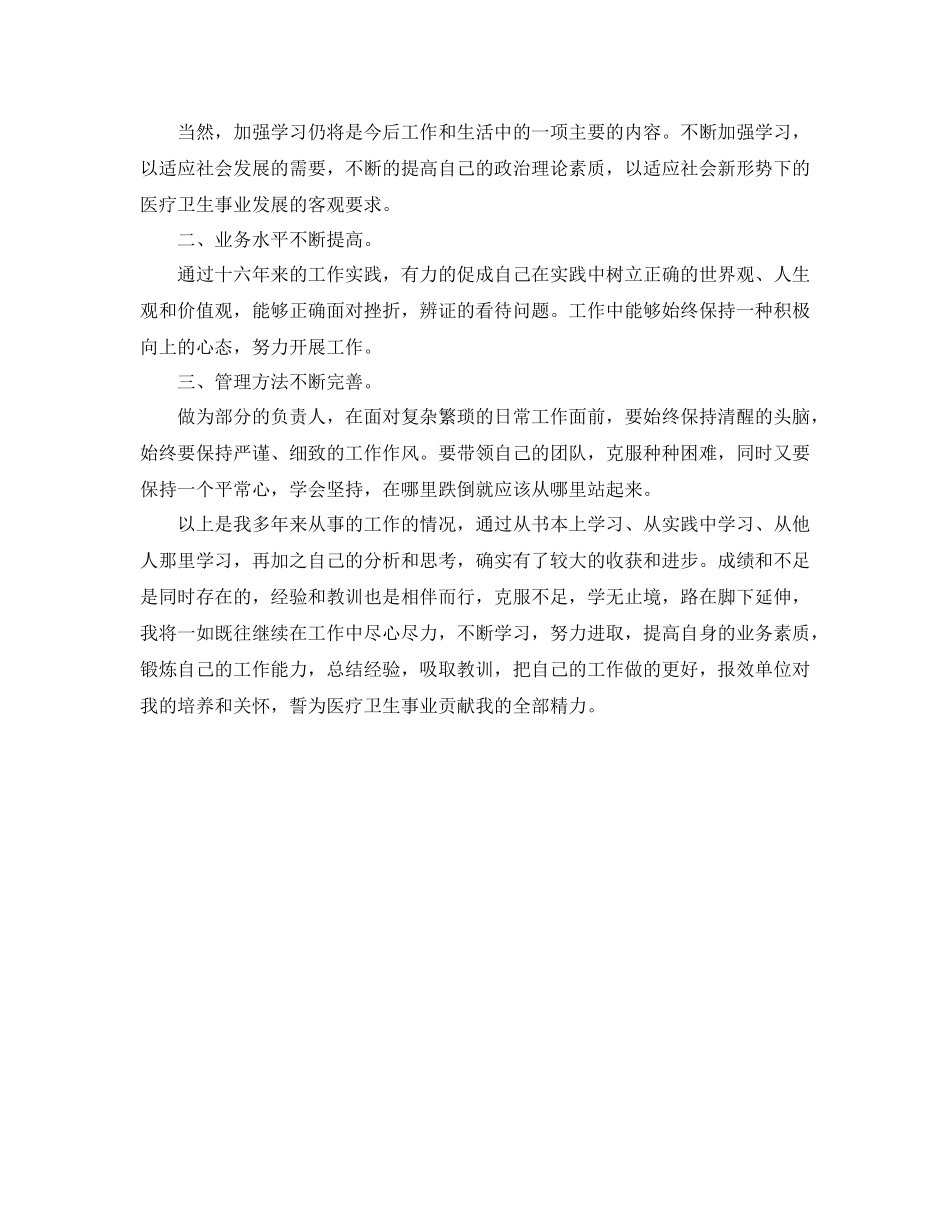 当然，加强学习仍将是今后工作和生活中的一项主要的内容。不断加强学习，以适应社会发展的需要，不断的提高自己的政治理论素质，以适应社会新形势下的医疗卫生事业发展的客观要求。

二、业务水平不断提高。

通过十六年来的工作实践，有力的促成自己在实践中树立正确的世界观、人生观和价值观，能够正确面对挫折，辨证的看待问题。工作中能够始终保持一种积极向上的心态，努力开展工作。

三、管理方法不断完善。

做为部分的负责人，在面对复杂繁琐的日常工作面前，要始终保持清醒的头脑，始终要保持严谨、细致的工作作风。要带领自己的团队，克服种种困难，同时又要保持一个平常心，学会坚持，在哪里跌倒就应该从哪里站起来。

以上是我多年来从事的工作的情况，通过从书本上学习、从实践中学习、从他人那里学习，再加之自己的分析和思考，确实有了较大的收获和进步。成绩和不足是同时存在的，经验和教训也是相伴而行，克服不足，学无止境，路在脚下延伸，我将一如既往继续在工作中尽心尽力，不断学习，努力进取，提高自身的业务素质，锻炼自己的工作能力，总结经验，吸取教训，把自己的工作做的更好，报效单位对我的培养和关怀，誓为医疗卫生事业贡献我的全部精力。